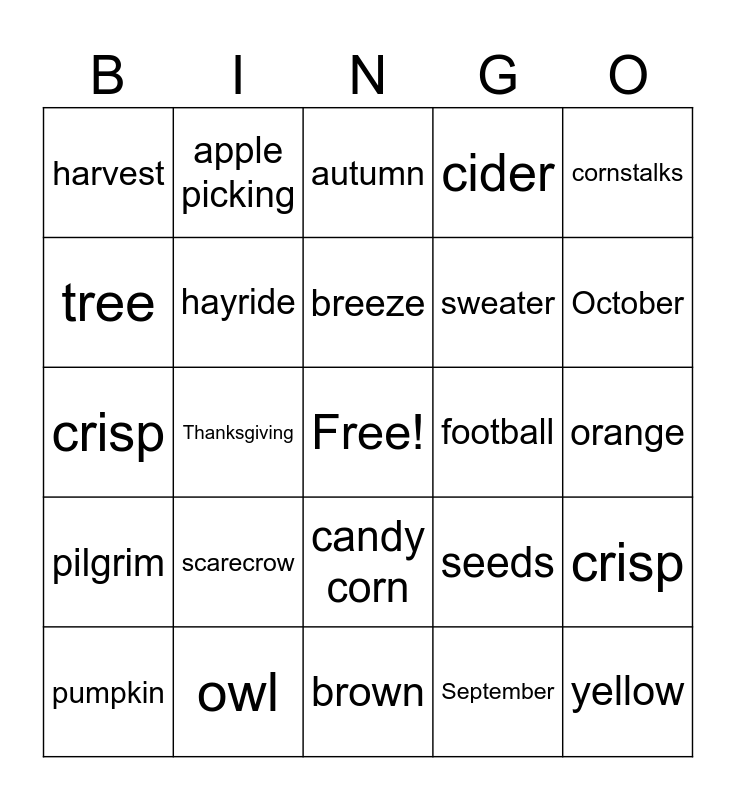 | B | I | N | G | O |
|---|---|---|---|---|
| harvest | apple picking | autumn | cider | cornstalks |
| tree | hayride | breeze | sweater | October |
| crisp | Thanksgiving | Free! | football | orange |
| pilgrim | scarecrow | candy corn | seeds | crisp |
| pumpkin | owl | brown | September | yellow |